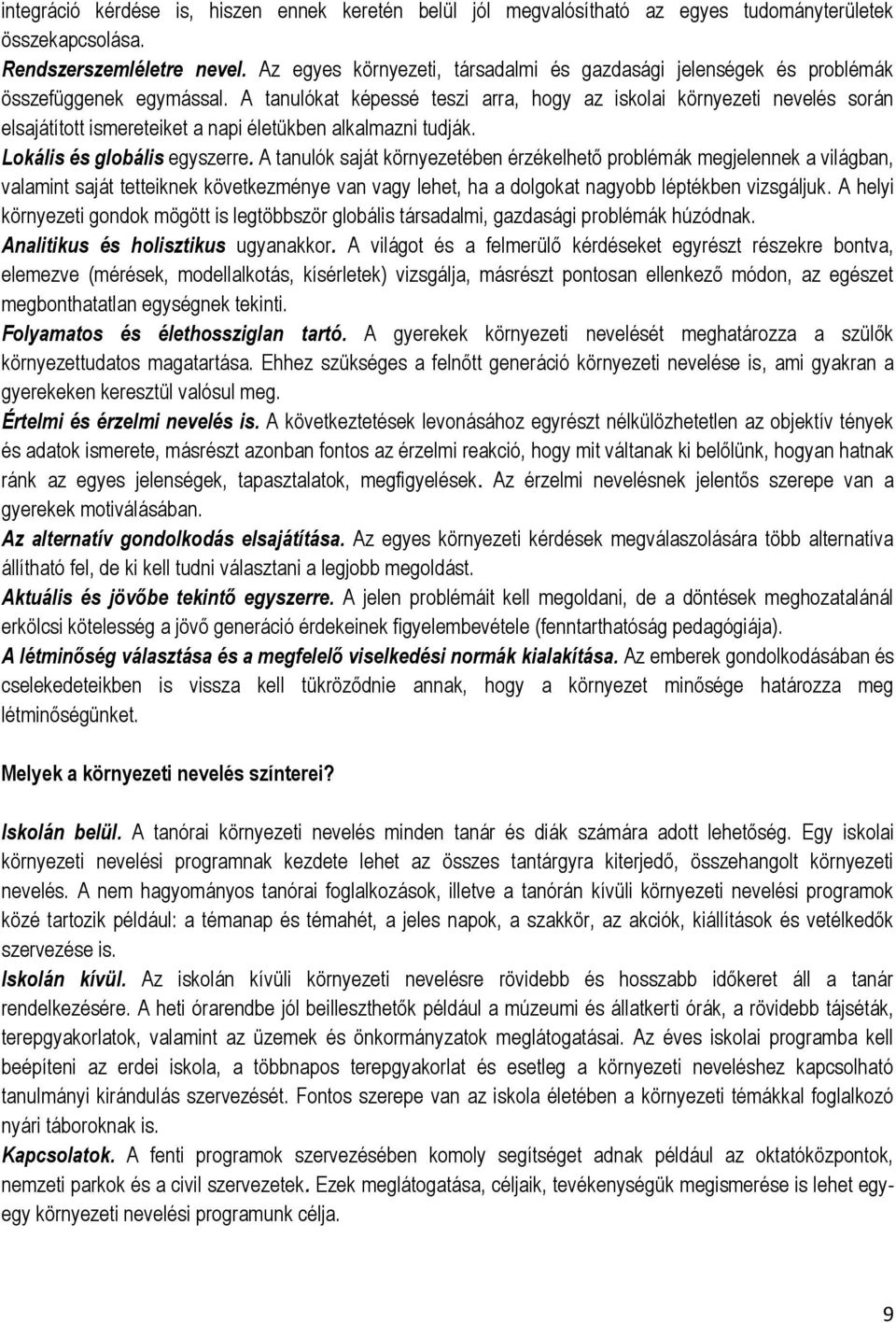 integráció kérdése is, hiszen ennek keretén belül jól megvalósítható az egyes tudományterületek összekapcsolása.

Rendszerszemléletre nevel. Az egyes környezeti, társadalmi és gazdasági jelenségek és problémák összefüggenek egymással. A tanulókat képessé teszi arra, hogy az iskolai környezeti nevelés során elsajátított ismereteiket a napi életükben alkalmazni tudják.

Lokális és globális egyszerre. A tanulók saját környezetében érzékelhető problémák megjelennek a világban, valamint saját tetteiknek következménye van vagy lehet, ha a dolgokat nagyobb léptékben vizsgáljuk. A helyi környezeti gondok mögött is legtöbbször globális társadalmi, gazdasági problémák húzódnak.

Analitikus és holisztikus ugyanakkor. A világot és a felmerülő kérdéseket egyrészt részekre bontva, elemezve (mérések, modellalkotás, kísérletek) vizsgálja, másrészt pontosan ellenkező módon, az egészet megbonthatatlan egységnek tekinti.

Folyamatos és élethossziglan tartó. A gyerekek környezeti nevelését meghatározza a szülők környezettudatos magatartása. Ehhez szükséges a felnőtt generáció környezeti nevelése is, ami gyakran a gyerekeken keresztül valósul meg.

Értelmi és érzelmi nevelés is. A következtetések levonásához egyrészt nélkülözhetetlen az objektív tények és adatok ismerete, másrészt azonban fontos az érzelmi reakció, hogy mit váltanak ki belőlünk, hogyan hatnak ránk az egyes jelenségek, tapasztalatok, megfigyelések. Az érzelmi nevelésnek jelentős szerepe van a gyerekek motiválásában.

Az alternatív gondolkodás elsajátítása. Az egyes környezeti kérdések megválaszolására több alternatíva állítható fel, de ki kell tudni választani a legjobb megoldást.

Aktuális és jövőbe tekintő egyszerre. A jelen problémáit kell megoldani, de a döntések meghozatalánál erkölcsi kötelesség a jövő generáció érdekeinek figyelembevétele (fenntarthatóság pedagógiája).

A létminőség választása és a megfelelő viselkedési normák kialakítása. Az emberek gondolkodásában és cselekedeteikben is vissza kell tükröződnie annak, hogy a környezet minősége határozza meg létminőségünket.

Melyek a környezeti nevelés színterei?

Iskolán belül. A tanórai környezeti nevelés minden tanár és diák számára adott lehetőség. Egy iskolai környezeti nevelési programnak kezdete lehet az összes tantárgyra kiterjedő, összehangolt környezeti nevelés. A nem hagyományos tanórai foglalkozások, illetve a tanórán kívüli környezeti nevelési programok közé tartozik például: a témanap és témahét, a jeles napok, a szakkör, az akciók, kiállítások és vetélkedők szervezése is.

Iskolán kívül. Az iskolán kívüli környezeti nevelésre rövidebb és hosszabb időkeret áll a tanár rendelkezésére. A heti órarendbe jól beilleszthetők például a múzeumi és állatkerti órák, a rövidebb tájséták, terepgyakorlatok, valamint az üzemek és önkormányzatok meglátogatásai. Az éves iskolai programba kell beépíteni az erdei iskola, a többnapos terepgyakorlat és esetleg a környezeti neveléshez kapcsolható tanulmányi kirándulás szervezését. Fontos szerepe van az iskola életében a környezeti témákkal foglalkozó nyári táboroknak is.

Kapcsolatok. A fenti programok szervezésében komoly segítséget adnak például az oktatóközpontok, nemzeti parkok és a civil szervezetek. Ezek meglátogatása, céljaik, tevékenységük megismerése is lehet egy-egy környezeti nevelési programunk célja.

9